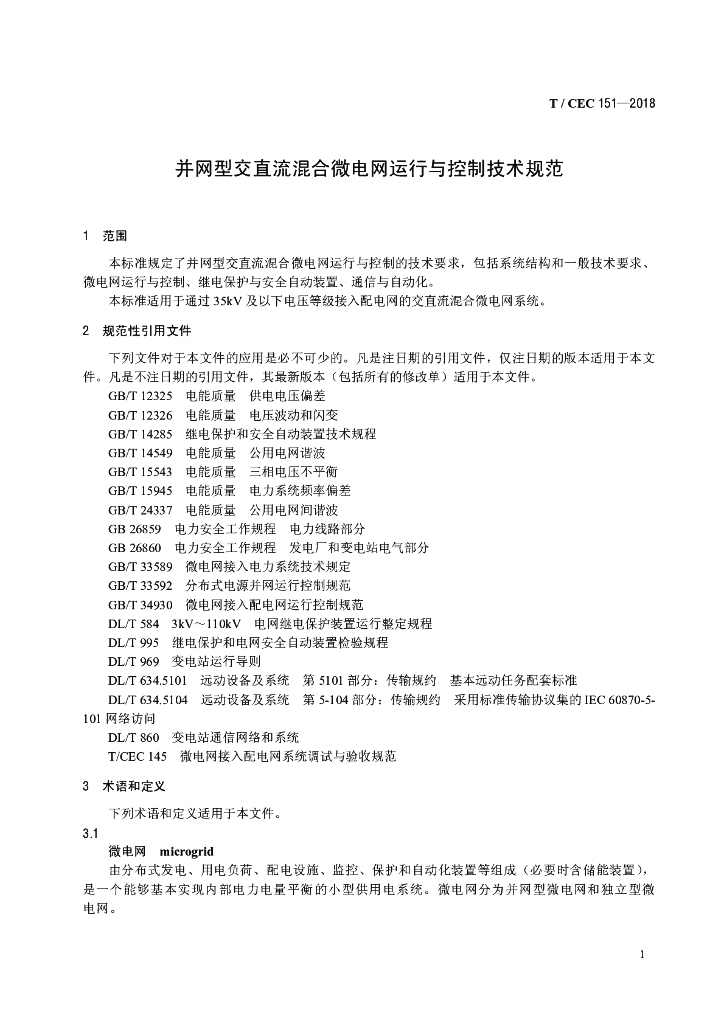 T / CEC 151—2018

并网型交直流混合微电网运行与控制技术规范

1　范围

本标准规定了并网型交直流混合微电网运行与控制的技术要求，包括系统结构和一般技术要求、微电网运行与控制、继电保护与安全自动装置、通信与自动化。

本标准适用于通过 35kV 及以下电压等级接入配电网的交直流混合微电网系统。

2　规范性引用文件

下列文件对于本文件的应用是必不可少的。凡是注日期的引用文件，仅注日期的版本适用于本文件。凡是不注日期的引用文件，其最新版本（包括所有的修改单）适用于本文件。

GB/T 12325　电能质量　供电电压偏差
GB/T 12326　电能质量　电压波动和闪变
GB/T 14285　继电保护和安全自动装置技术规程
GB/T 14549　电能质量　公用电网谐波
GB/T 15543　电能质量　三相电压不平衡
GB/T 15945　电能质量　电力系统频率偏差
GB/T 24337　电能质量　公用电网间谐波
GB 26859　电力安全工作规程　电力线路部分
GB 26860　电力安全工作规程　发电厂和变电站电气部分
GB/T 33589　微电网接入电力系统技术规定
GB/T 33592　分布式电源并网运行控制规范
GB/T 34930　微电网接入配电网运行控制规范
DL/T 584　3kV～110kV　电网继电保护装置运行整定规程
DL/T 995　继电保护和电网安全自动装置检验规程
DL/T 969　变电站运行导则
DL/T 634.5101　远动设备及系统　第 5101 部分：传输规约　基本远动任务配套标准
DL/T 634.5104　远动设备及系统　第 5-104 部分：传输规约　采用标准传输协议集的 IEC 60870-5-101 网络访问
DL/T 860　变电站通信网络和系统
T/CEC 145　微电网接入配电网系统调试与验收规范

3　术语和定义

下列术语和定义适用于本文件。

3.1
微电网　microgrid
由分布式发电、用电负荷、配电设施、监控、保护和自动化装置等组成（必要时含储能装置），是一个能够基本实现内部电力电量平衡的小型供用电系统。微电网分为并网型微电网和独立型微电网。

1